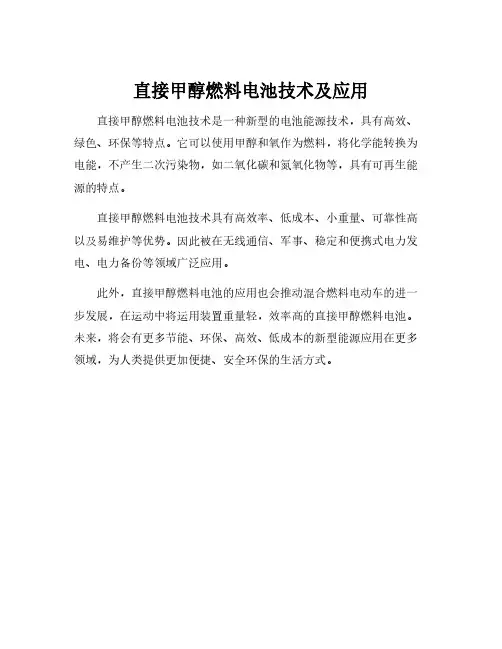 直接甲醇燃料电池技术及应用

直接甲醇燃料电池技术是一种新型的电池能源技术，具有高效、绿色、环保等特点。它可以使用甲醇和氧作为燃料，将化学能转换为电能，不产生二次污染物，如二氧化碳和氮氧化物等，具有可再生能源的特点。

直接甲醇燃料电池技术具有高效率、低成本、小重量、可靠性高以及易维护等优势。因此被在无线通信、军事、稳定和便携式电力发电、电力备份等领域广泛应用。

此外，直接甲醇燃料电池的应用也会推动混合燃料电动车的进一步发展，在运动中将运用装置重量轻，效率高的直接甲醇燃料电池。未来，将会有更多节能、环保、高效、低成本的新型能源应用在更多领域，为人类提供更加便捷、安全环保的生活方式。